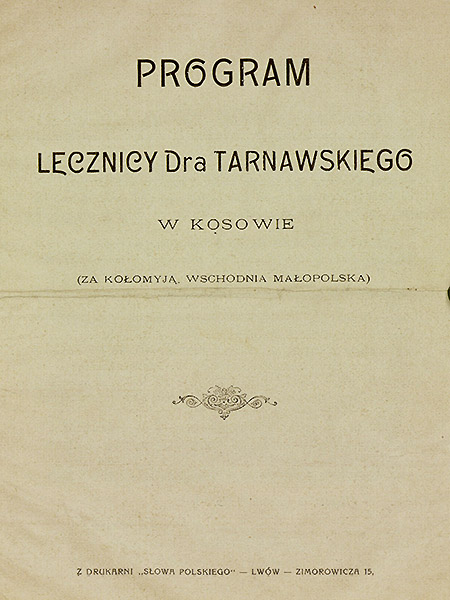 PROGRAM

LECZNICY Dra TARNAWSKIEGO

W KOSOWIE

(ZA KOŁOMYJĄ, WSCHODNIA MAŁOPOLSKA)

Z DRUKARNI „SŁOWA POLSKIEGO" — LWÓW — ZIMOROWICZA 15.